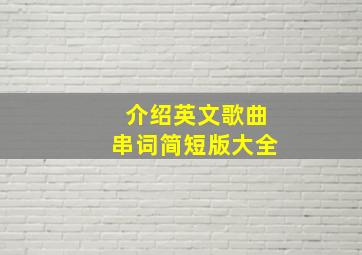 介绍英文歌曲
串词简短版大全